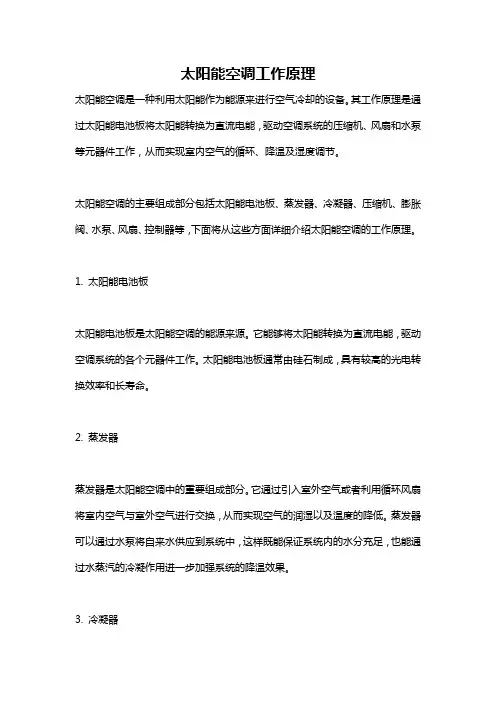 太阳能空调工作原理

太阳能空调是一种利用太阳能作为能源来进行空气冷却的设备。其工作原理是通过太阳能电池板将太阳能转换为直流电能，驱动空调系统的压缩机、风扇和水泵等元器件工作，从而实现室内空气的循环、降温及湿度调节。

太阳能空调的主要组成部分包括太阳能电池板、蒸发器、冷凝器、压缩机、膨胀阀、水泵、风扇、控制器等，下面将从这些方面详细介绍太阳能空调的工作原理。

1. 太阳能电池板

太阳能电池板是太阳能空调的能源来源。它能够将太阳能转换为直流电能，驱动空调系统的各个元器件工作。太阳能电池板通常由硅石制成，具有较高的光电转换效率和长寿命。

2. 蒸发器

蒸发器是太阳能空调中的重要组成部分。它通过引入室外空气或者利用循环风扇将室内空气与室外空气进行交换，从而实现空气的润湿以及温度的降低。蒸发器可以通过水泵将自来水供应到系统中，这样既能保证系统内的水分充足，也能通过水蒸汽的冷凝作用进一步加强系统的降温效果。

3. 冷凝器